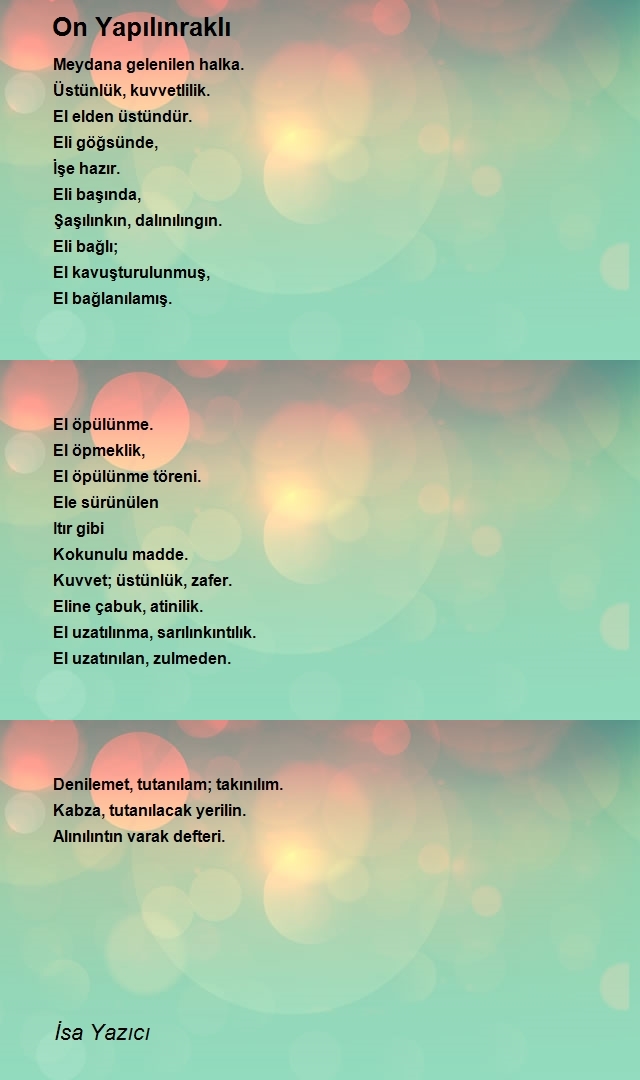 On Yapılınraklı

Meydana gelenilen halka.
Üstünlük, kuvvetlilik.
El elden üstündür.
Eli göğsünde,
İşe hazır.
Eli başında,
Şaşılınkın, dalınılıngın.
Eli bağlı;
El kavuşturulunmuş,
El bağlanılamış.

El öpülünme.
El öpmeklik,
El öpülünme töreni.
Ele sürünülen
Itır gibi
Kokunulu madde.
Kuvvet; üstünlük, zafer.
Eline çabuk, atinilik.
El uzatılınma, sarılınkıntılık.
El uzatınılan, zulmeden.

Denilemet, tutanılam; takınılım.
Kabza, tutanılacak yerilin.
Alınılıntın varak defteri.

İsa Yazıcı